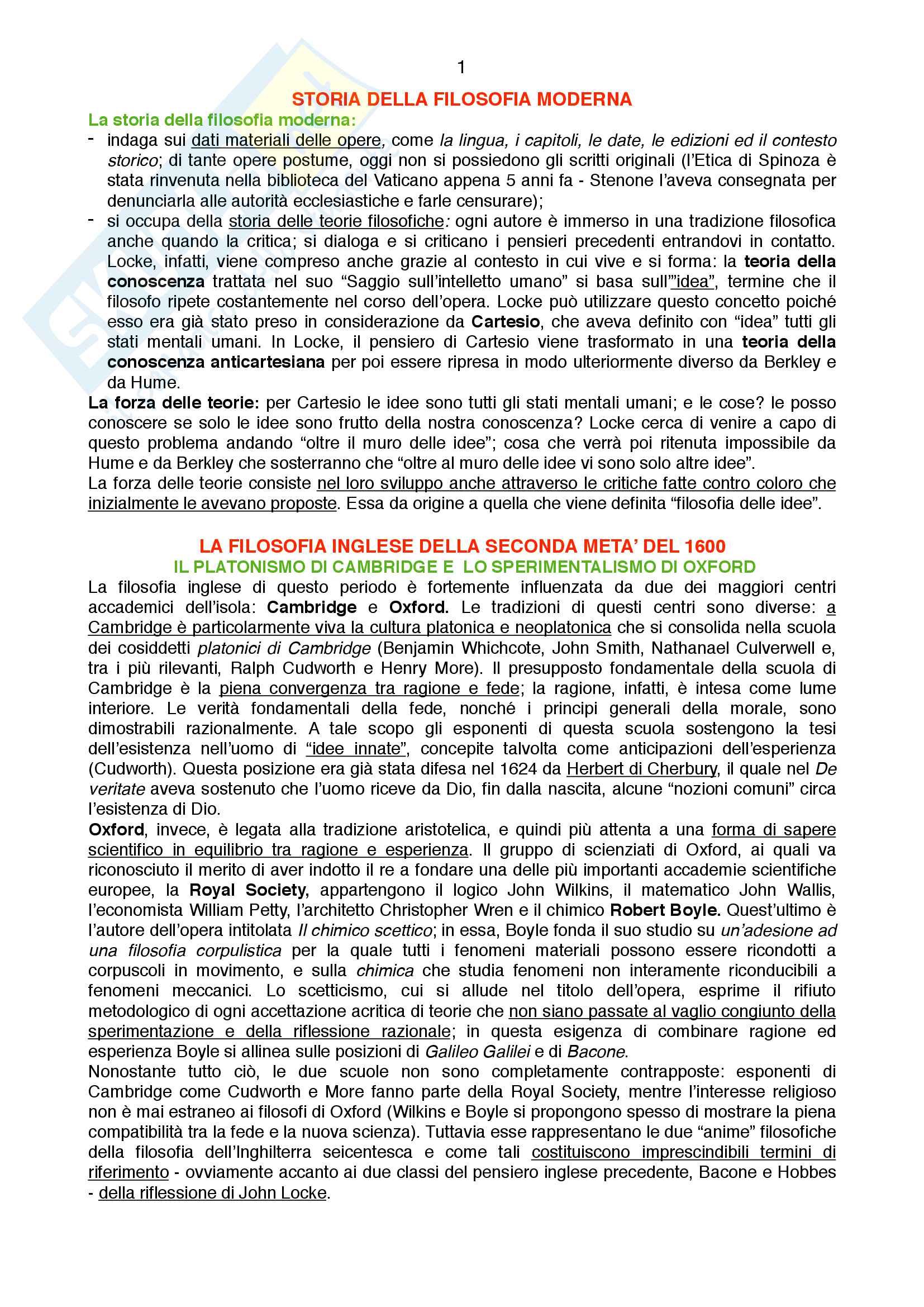 1

STORIA DELLA FILOSOFIA MODERNA

La storia della filosofia moderna:

- indaga sui dati materiali delle opere, come la lingua, i capitoli, le date, le edizioni ed il contesto storico; di tante opere postume, oggi non si possiedono gli scritti originali (l'Etica di Spinoza è stata rinvenuta nella biblioteca del Vaticano appena 5 anni fa - Stenone l'aveva consegnata per denunciarla alle autorità ecclesiastiche e farle censurare);
- si occupa della storia delle teorie filosofiche: ogni autore è immerso in una tradizione filosofica anche quando la critica; si dialoga e si criticano i pensieri precedenti entrandovi in contatto. Locke, infatti, viene compreso anche grazie al contesto in cui vive e si forma: la teoria della conoscenza trattata nel suo "Saggio sull'intelletto umano" si basa sull'"idea", termine che il filosofo ripete costantemente nel corso dell'opera. Locke può utilizzare questo concetto poiché esso era già stato preso in considerazione da Cartesio, che aveva definito con "idea" tutti gli stati mentali umani. In Locke, il pensiero di Cartesio viene trasformato in una teoria della conoscenza anticartesiana per poi essere ripresa in modo ulteriormente diverso da Berkley e da Hume.

La forza delle teorie: per Cartesio le idee sono tutti gli stati mentali umani; e le cose? le posso conoscere se solo le idee sono frutto della nostra conoscenza? Locke cerca di venire a capo di questo problema andando "oltre il muro delle idee"; cosa che verrà poi ritenuta impossibile da Hume e da Berkley che sosterranno che "oltre al muro delle idee vi sono solo altre idee".
La forza delle teorie consiste nel loro sviluppo anche attraverso le critiche fatte contro coloro che inizialmente le avevano proposte. Essa da origine a quella che viene definita "filosofia delle idee".

LA FILOSOFIA INGLESE DELLA SECONDA META' DEL 1600
IL PLATONISMO DI CAMBRIDGE E LO SPERIMENTALISMO DI OXFORD

La filosofia inglese di questo periodo è fortemente influenzata da due dei maggiori centri accademici dell'isola: Cambridge e Oxford. Le tradizioni di questi centri sono diverse: a Cambridge è particolarmente viva la cultura platonica e neoplatonica che si consolida nella scuola dei cosiddetti platonici di Cambridge (Benjamin Whichcote, John Smith, Nathanael Culverwell e, tra i più rilevanti, Ralph Cudworth e Henry More). Il presupposto fondamentale della scuola di Cambridge è la piena convergenza tra ragione e fede; la ragione, infatti, è intesa come lume interiore. Le verità fondamentali della fede, nonché i principi generali della morale, sono dimostrabili razionalmente. A tale scopo gli esponenti di questa scuola sostengono la tesi dell'esistenza nell'uomo di "idee innate", concepite talvolta come anticipazioni dell'esperienza (Cudworth). Questa posizione era già stata difesa nel 1624 da Herbert di Cherbury, il quale nel De veritate aveva sostenuto che l'uomo riceve da Dio, fin dalla nascita, alcune "nozioni comuni" circa l'esistenza di Dio.
Oxford, invece, è legata alla tradizione aristotelica, e quindi più attenta a una forma di sapere scientifico in equilibrio tra ragione e esperienza. Il gruppo di scienziati di Oxford, ai quali va riconosciuto il merito di aver indotto il re a fondare una delle più importanti accademie scientifiche europee, la Royal Society, appartengono il logico John Wilkins, il matematico John Wallis, l'economista William Petty, l'architetto Christopher Wren e il chimico Robert Boyle. Quest'ultimo è l'autore dell'opera intitolata Il chimico scettico; in essa, Boyle fonda il suo studio su un'adesione ad una filosofia corpulistica per la quale tutti i fenomeni materiali possono essere ricondotti a corpuscoli in movimento, e sulla chimica che studia fenomeni non interamente riconducibili a fenomeni meccanici. Lo scetticismo, cui si allude nel titolo dell'opera, esprime il rifiuto metodologico di ogni accettazione acritica di teorie che non siano passate al vaglio congiunto della sperimentazione e della riflessione razionale; in questa esigenza di combinare ragione ed esperienza Boyle si allinea sulle posizioni di Galileo Galilei e di Bacone.
Nonostante tutto ciò, le due scuole non sono completamente contrapposte: esponenti di Cambridge come Cudworth e More fanno parte della Royal Society, mentre l'interesse religioso non è mai estraneo ai filosofi di Oxford (Wilkins e Boyle si propongono spesso di mostrare la piena compatibilità tra la fede e la nuova scienza). Tuttavia esse rappresentano le due "anime" filosofiche della filosofia dell'Inghilterra seicentesca e come tali costituiscono imprescindibili termini di riferimento - ovviamente accanto ai due classi del pensiero inglese precedente, Bacone e Hobbes - della riflessione di John Locke.